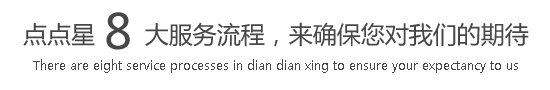 点点星 8 大服务流程，来确保您对我们的期待

There are eight service processes in dian dian xing to ensure your expectancy to us